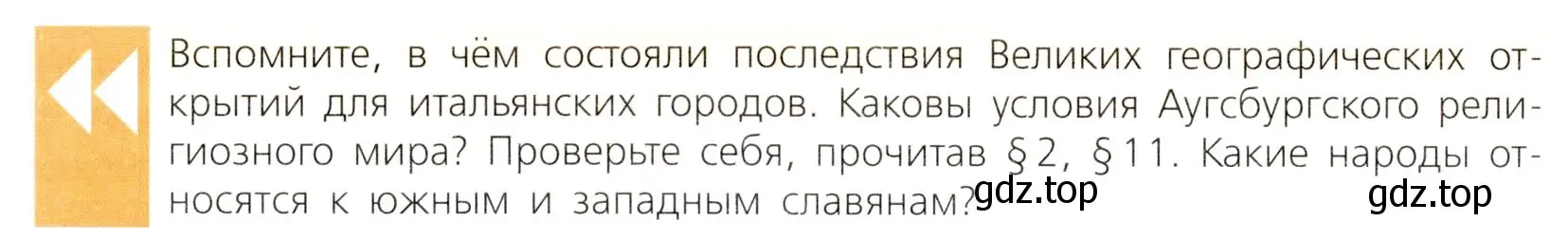 Вспомните, в чём состояли последствия Великих географических открытий для итальянских городов. Каковы условия Аугсбургского религиозного мира? Проверьте себя, прочитав § 2, § 11. Какие народы относятся к южным и западным славянам? gdz.top gdz.top